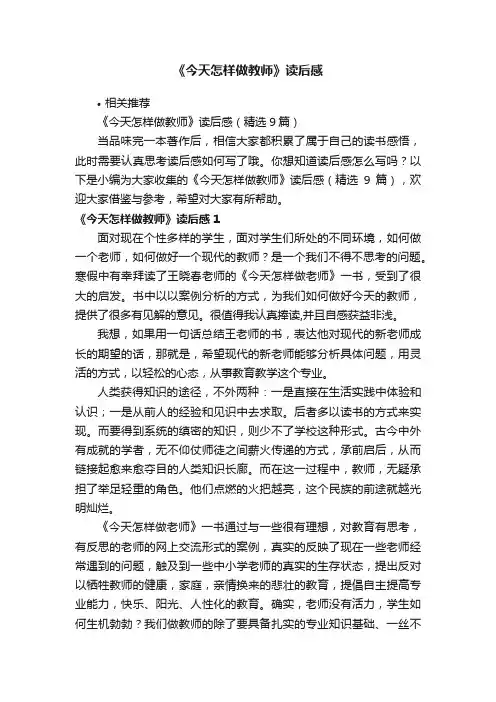 《今天怎样做教师》读后感

• 相关推荐

《今天怎样做教师》读后感（精选 9 篇）

当品味完一本著作后，相信大家都积累了属于自己的读书感悟，此时需要认真思考读后感如何写了哦。你想知道读后感怎么写吗？以下是小编为大家收集的《今天怎样做教师》读后感（精选 9 篇），欢迎大家借鉴与参考，希望对大家有所帮助。

《今天怎样做教师》读后感 1

面对现在个性多样的学生，面对学生们所处的不同环境，如何做一个老师，如何做好一个现代的教师？是一个我们不得不思考的问题。寒假中有幸拜读了王晓春老师的《今天怎样做老师》一书，受到了很大的启发。书中以以案例分析的方式，为我们如何做好今天的教师，提供了很多有见解的意见。很值得我认真捧读,并且自感获益非浅。

我想，如果用一句话总结王老师的书，表达他对现代的新老师成长的期望的话，那就是，希望现代的新老师能够分析具体问题，用灵活的方式，以轻松的心态，从事教育教学这个专业。

人类获得知识的途径，不外两种：一是直接在生活实践中体验和认识；一是从前人的经验和见识中去求取。后者多以读书的方式来实现。而要得到系统的缜密的知识，则少不了学校这种形式。古今中外有成就的学者，无不仰仗师徒之间薪火传递的方式，承前启后，从而链接起愈来愈夺目的人类知识长廊。而在这一过程中，教师，无疑承担了举足轻重的角色。他们点燃的火把越亮，这个民族的前途就越光明灿烂。

《今天怎样做老师》一书通过与一些很有理想，对教育有思考，有反思的老师的网上交流形式的案例，真实的反映了现在一些老师经常遇到的问题，触及到一些中小学老师的真实的生存状态，提出反对以牺牲教师的健康，家庭，亲情换来的悲壮的教育，提倡自主提高专业能力，快乐、阳光、人性化的教育。确实，老师没有活力，学生如何生机勃勃？我们做教师的除了要具备扎实的专业知识基础、一丝不